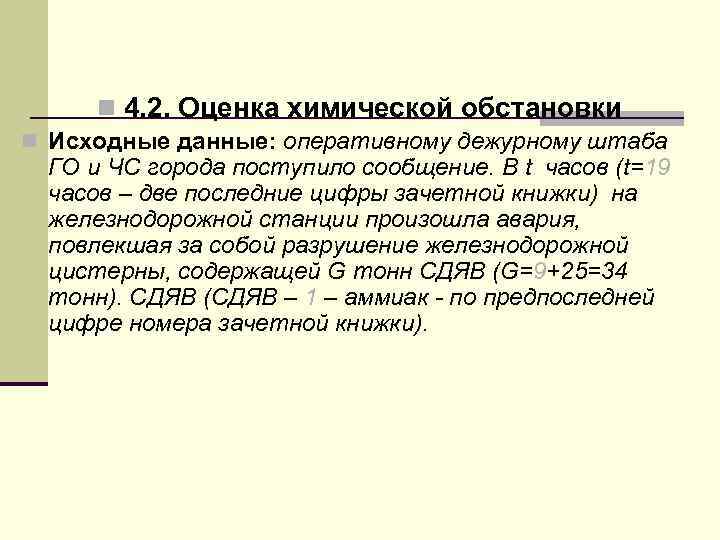 4.2. Оценка химической обстановки

Исходные данные: оперативному дежурному штаба ГО и ЧС города поступило сообщение. В t часов (t=19 часов – две последние цифры зачетной книжки) на железнодорожной станции произошла авария, повлекшая за собой разрушение железнодорожной цистерны, содержащей G тонн СДЯВ (G=9+25=34 тонн). СДЯВ (СДЯВ – 1 – аммиак - по предпоследней цифре номера зачетной книжки).